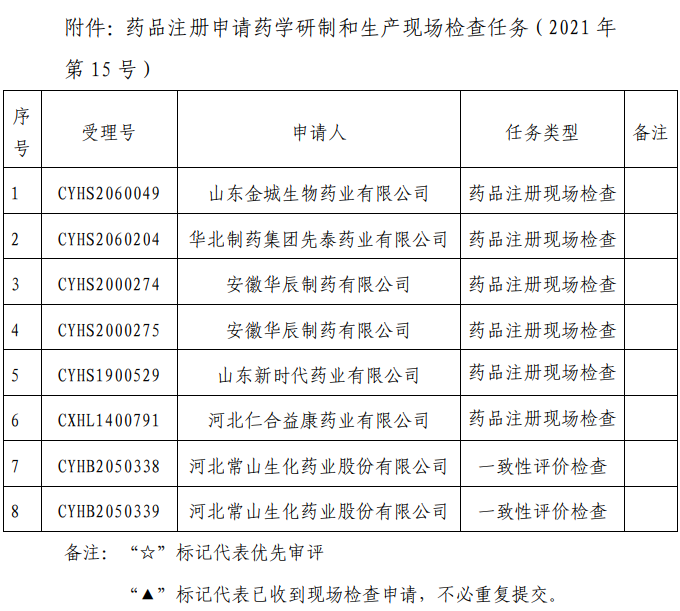 附件：药品注册申请药学研制和生产现场检查任务（2021 年第 15 号）

| 序号 | 受理号 | 申请人 | 任务类型 | 备注 |
|---|---|---|---|---|
| 1 | CYHS2060049 | 山东金城生物药业有限公司 | 药品注册现场检查 | |
| 2 | CYHS2060204 | 华北制药集团先泰药业有限公司 | 药品注册现场检查 | |
| 3 | CYHS2000274 | 安徽华辰制药有限公司 | 药品注册现场检查 | |
| 4 | CYHS2000275 | 安徽华辰制药有限公司 | 药品注册现场检查 | |
| 5 | CYHS1900529 | 山东新时代药业有限公司 | 药品注册现场检查 | |
| 6 | CXHL1400791 | 河北仁合益康药业有限公司 | 药品注册现场检查 | |
| 7 | CYHB2050338 | 河北常山生化药业股份有限公司 | 一致性评价检查 | |
| 8 | CYHB2050339 | 河北常山生化药业股份有限公司 | 一致性评价检查 | |

备注：“☆”标记代表优先审评

“▲”标记代表已收到现场检查申请，不必重复提交。